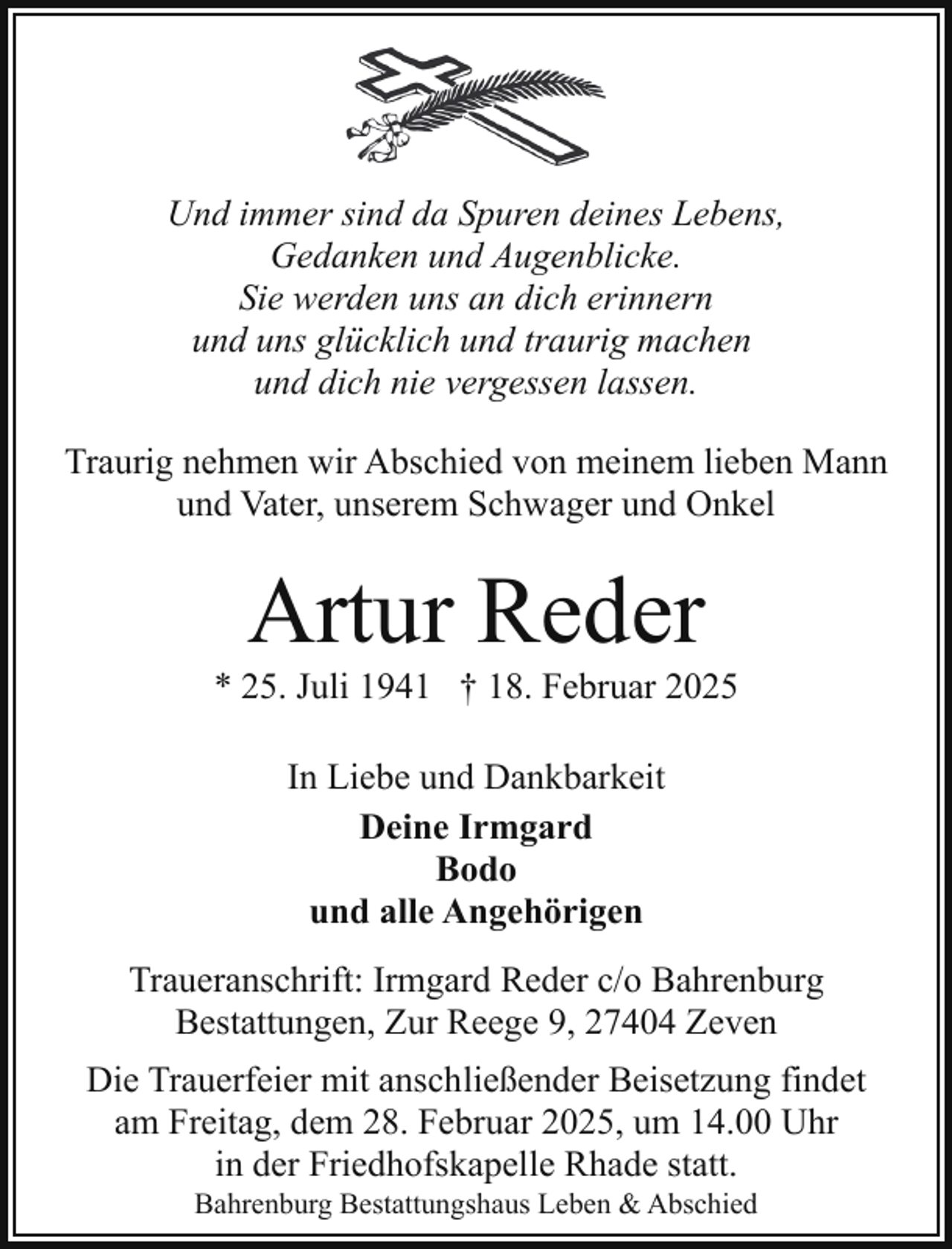 Und immer sind da Spuren deines Lebens,
Gedanken und Augenblicke.
Sie werden uns an dich erinnern
und uns glücklich und traurig machen
und dich nie vergessen lassen.

Traurig nehmen wir Abschied von meinem lieben Mann und Vater, unserem Schwager und Onkel

Artur Reder

* 25. Juli 1941 † 18. Februar 2025

In Liebe und Dankbarkeit

Deine Irmgard
Bodo
und alle Angehörigen

Traueranschrift: Irmgard Reder c/o Bahrenburg Bestattungen, Zur Reege 9, 27404 Zeven

Die Trauerfeier mit anschließender Beisetzung findet am Freitag, dem 28. Februar 2025, um 14.00 Uhr in der Friedhofskapelle Rhade statt.

Bahrenburg Bestattungshaus Leben & Abschied